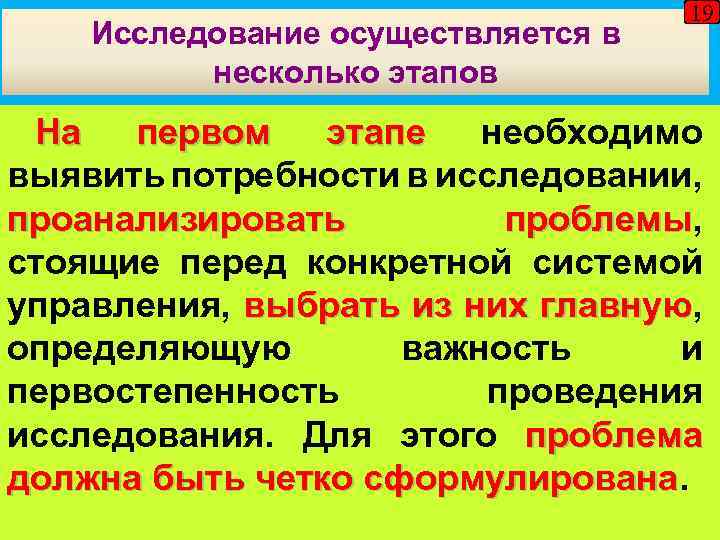 19

Исследование осуществляется в несколько этапов

На первом этапе необходимо выявить потребности в исследовании, проанализировать проблемы, стоящие перед конкретной системой управления, выбрать из них главную, определяющую важность и первостепенность проведения исследования. Для этого проблема должна быть четко сформулирована.